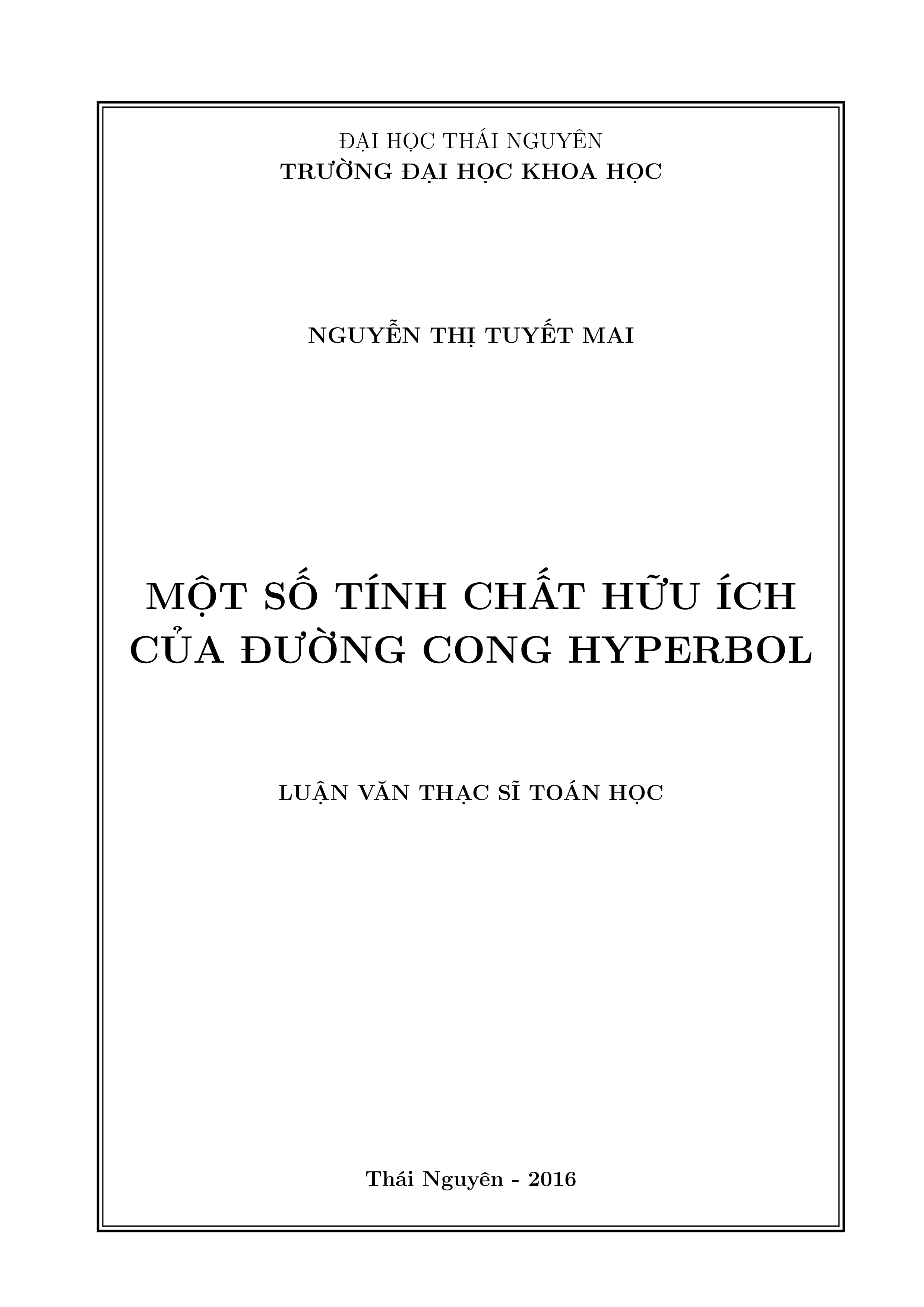 ĐẠI HỌC THÁI NGUYÊN
TRƯỜNG ĐẠI HỌC KHOA HỌC

NGUYỄN THỊ TUYẾT MAI

MỘT SỐ TÍNH CHẤT HỮU ÍCH CỦA ĐƯỜNG CONG HYPERBOL

LUẬN VĂN THẠC SĨ TOÁN HỌC

Thái Nguyên - 2016